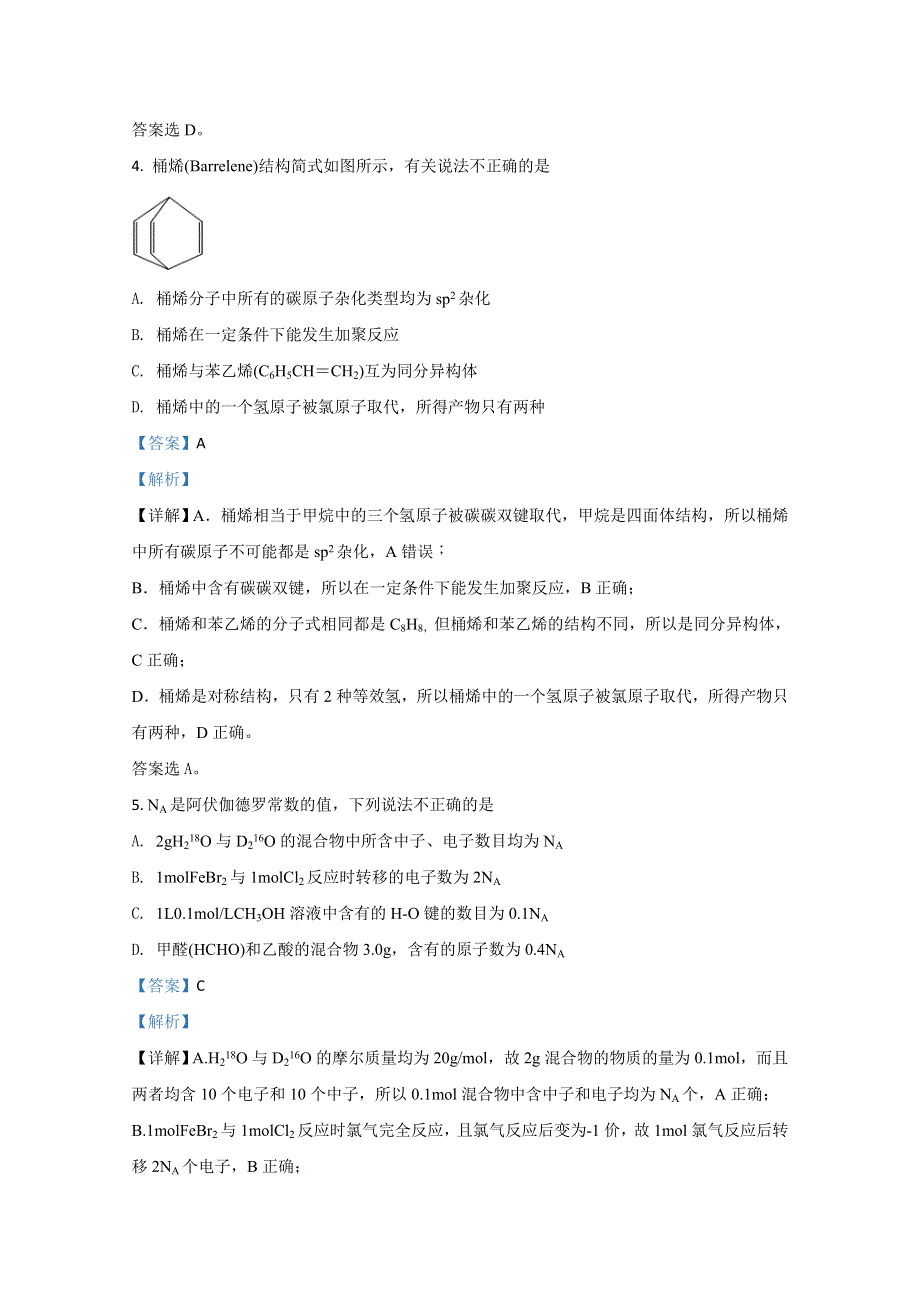 答案选 D。

4. 桶烯(Barrelene)结构简式如图所示，有关说法不正确的是

A. 桶烯分子中所有的碳原子杂化类型均为 $sp^2$ 杂化

B. 桶烯在一定条件下能发生加聚反应

C. 桶烯与苯乙烯($C_6H_5CH=CH_2$)互为同分异构体

D. 桶烯中的一个氢原子被氯原子取代，所得产物只有两种

【答案】A

【解析】

【详解】A．桶烯相当于甲烷中的三个氢原子被碳碳双键取代，甲烷是四面体结构，所以桶烯中所有碳原子不可能都是 $sp^2$ 杂化，A 错误；

B．桶烯中含有碳碳双键，所以在一定条件下能发生加聚反应，B 正确；

C．桶烯和苯乙烯的分子式相同都是 $C_8H_8$, 但桶烯和苯乙烯的结构不同，所以是同分异构体，C 正确；

D．桶烯是对称结构，只有 2 种等效氢，所以桶烯中的一个氢原子被氯原子取代，所得产物只有两种，D 正确。

答案选 A。

5. $N_A$ 是阿伏伽德罗常数的值，下列说法不正确的是

A. $2gH_2{}^{18}O$ 与 $D_2{}^{16}O$ 的混合物中所含中子、电子数目均为 $N_A$

B. $1molFeBr_2$ 与 $1molCl_2$ 反应时转移的电子数为 $2N_A$

C. $1L0.1mol/LCH_3OH$ 溶液中含有的 H-O 键的数目为 $0.1N_A$

D. 甲醛(HCHO)和乙酸的混合物 3.0g，含有的原子数为 $0.4N_A$

【答案】C

【解析】

【详解】A.$H_2{}^{18}O$ 与 $D_2{}^{16}O$ 的摩尔质量均为 20g/mol，故 2g 混合物的物质的量为 0.1mol，而且两者均含 10 个电子和 10 个中子，所以 0.1mol 混合物中含中子和电子均为 $N_A$ 个，A 正确；

B.$1molFeBr_2$ 与 $1molCl_2$ 反应时氯气完全反应，且氯气反应后变为-1 价，故 1mol 氯气反应后转移 $2N_A$ 个电子，B 正确；